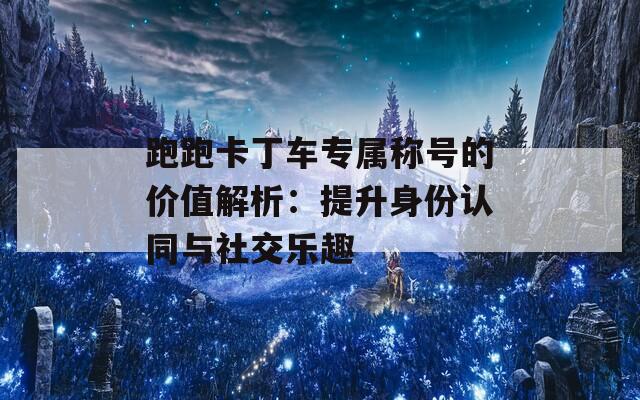 跑跑卡丁车专属称号的价值解析：提升身份认同与社交乐趣